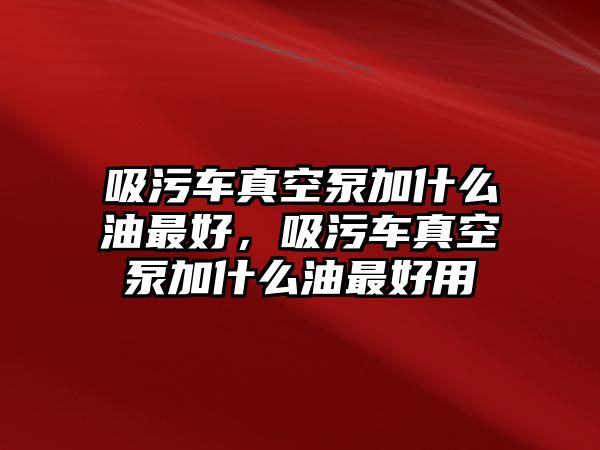 吸污车真空泵加什么油最好，吸污车真空泵加什么油最好用